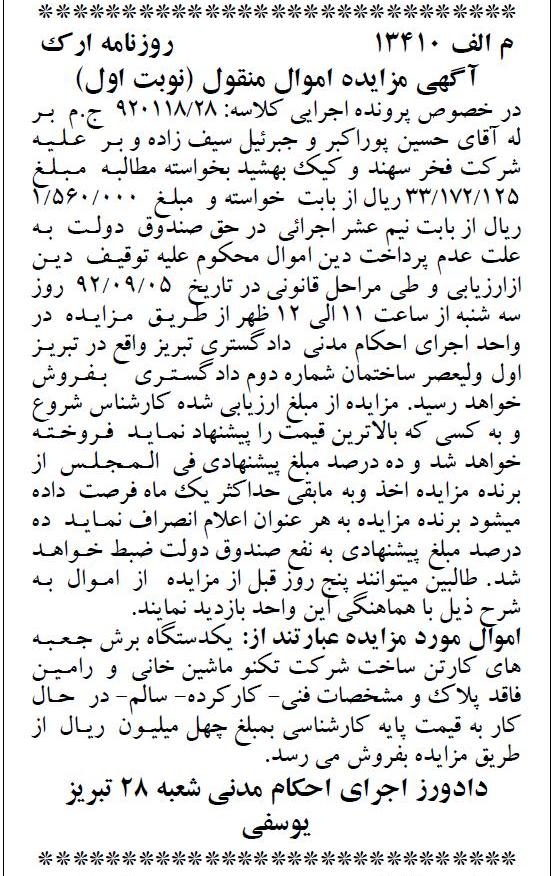 م الف ۱۳۴۱۰ روزنامه ارک

آگهی مزایده اموال منقول (نوبت اول)

در خصوص پرونده اجرایی کلاسه: ۹۲۰۱۱۸/۲۸ ج.م بر له آقای حسین پوراکبر و جبرئیل سیف زاده و بر علیه شرکت فخر سهند و کیک بهشید بخواسته مطالبه مبلغ ۳۳/۱۷۲/۱۲۵ ریال از بابت خواسته و مبلغ ۱/۵۶۰/۰۰۰ ریال از بابت نیم عشر اجرائی در حق صندوق دولت به علت عدم پرداخت دین اموال محکوم علیه توقیف دین ازارزیابی و طی مراحل قانونی در تاریخ ۹۲/۰۹/۰۵ روز سه شنبه از ساعت ۱۱ الی ۱۲ ظهر از طریق مزایده در واحد اجرای احکام مدنی دادگستری تبریز واقع در تبریز اول ولیعصر ساختمان شماره دوم دادگستری بفروش خواهد رسید. مزایده از مبلغ ارزیابی شده کارشناس شروع و به کسی که بالاترین قیمت را پیشنهاد نماید فروخته خواهد شد و ده درصد مبلغ پیشنهادی فی المجلس از برنده مزایده اخذ وبه مابقی حداکثر یک ماه فرصت داده میشود برنده مزایده به هر عنوان اعلام انصراف نماید ده درصد مبلغ پیشنهادی به نفع صندوق دولت ضبط خواهد شد. طالبین میتوانند پنج روز قبل از مزایده از اموال به شرح ذیل با هماهنگی این واحد بازدید نمایند.

اموال مورد مزایده عبارتند از: یکدستگاه برش جعبه های کارتن ساخت شرکت تکنو ماشین خانی و رامین فاقد پلاک و مشخصات فنی- کارکرده- سالم- در حال کار به قیمت پایه کارشناسی بمبلغ چهل میلیون ریال از طریق مزایده بفروش می رسد.

دادورز اجرای احکام مدنی شعبه ۲۸ تبریز

یوسفی